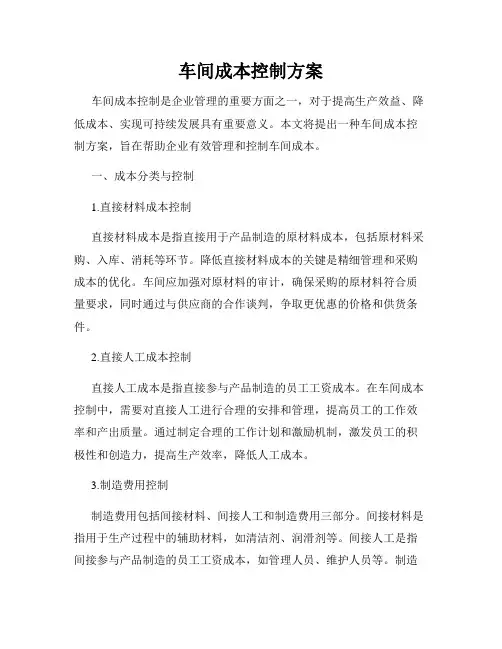 车间成本控制方案

车间成本控制是企业管理的重要方面之一，对于提高生产效益、降低成本、实现可持续发展具有重要意义。本文将提出一种车间成本控制方案，旨在帮助企业有效管理和控制车间成本。

一、成本分类与控制

1.直接材料成本控制

直接材料成本是指直接用于产品制造的原材料成本，包括原材料采购、入库、消耗等环节。降低直接材料成本的关键是精细管理和采购成本的优化。车间应加强对原材料的审计，确保采购的原材料符合质量要求，同时通过与供应商的合作谈判，争取更优惠的价格和供货条件。

2.直接人工成本控制

直接人工成本是指直接参与产品制造的员工工资成本。在车间成本控制中，需要对直接人工进行合理的安排和管理，提高员工的工作效率和产出质量。通过制定合理的工作计划和激励机制，激发员工的积极性和创造力，提高生产效率，降低人工成本。

3.制造费用控制

制造费用包括间接材料、间接人工和制造费用三部分。间接材料是指用于生产过程中的辅助材料，如清洁剂、润滑剂等。间接人工是指间接参与产品制造的员工工资成本，如管理人员、维护人员等。制造